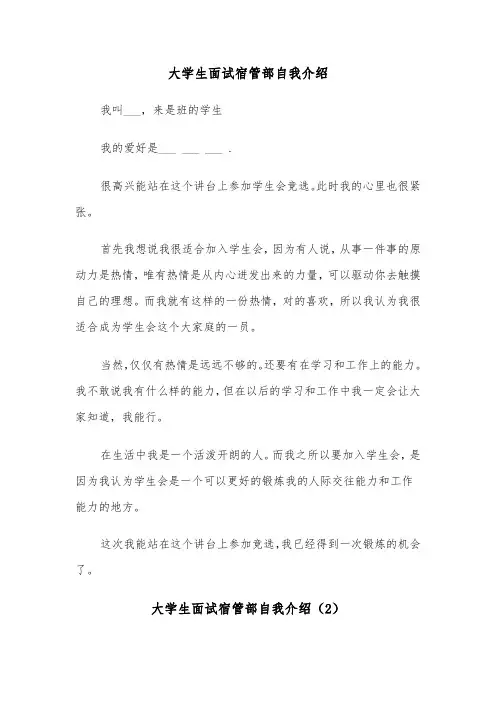 大学生面试宿管部自我介绍

我叫___，来是班的学生

我的爱好是___ ___ ___ .

很高兴能站在这个讲台上参加学生会竞选。此时我的心里也很紧张。

首先我想说我很适合加入学生会，因为有人说，从事一件事的原动力是热情，唯有热情是从内心迸发出来的力量，可以驱动你去触摸自己的理想。而我就有这样的一份热情，对的喜欢，所以我认为我很适合成为学生会这个大家庭的一员。

当然，仅仅有热情是远远不够的。还要有在学习和工作上的能力。我不敢说我有什么样的能力，但在以后的学习和工作中我一定会让大家知道，我能行。

在生活中我是一个活泼开朗的人。而我之所以要加入学生会，是因为我认为学生会是一个可以更好的锻炼我的人际交往能力和工作能力的地方。

这次我能站在这个讲台上参加竞选，我已经得到一次锻炼的机会了。

大学生面试宿管部自我介绍（2）